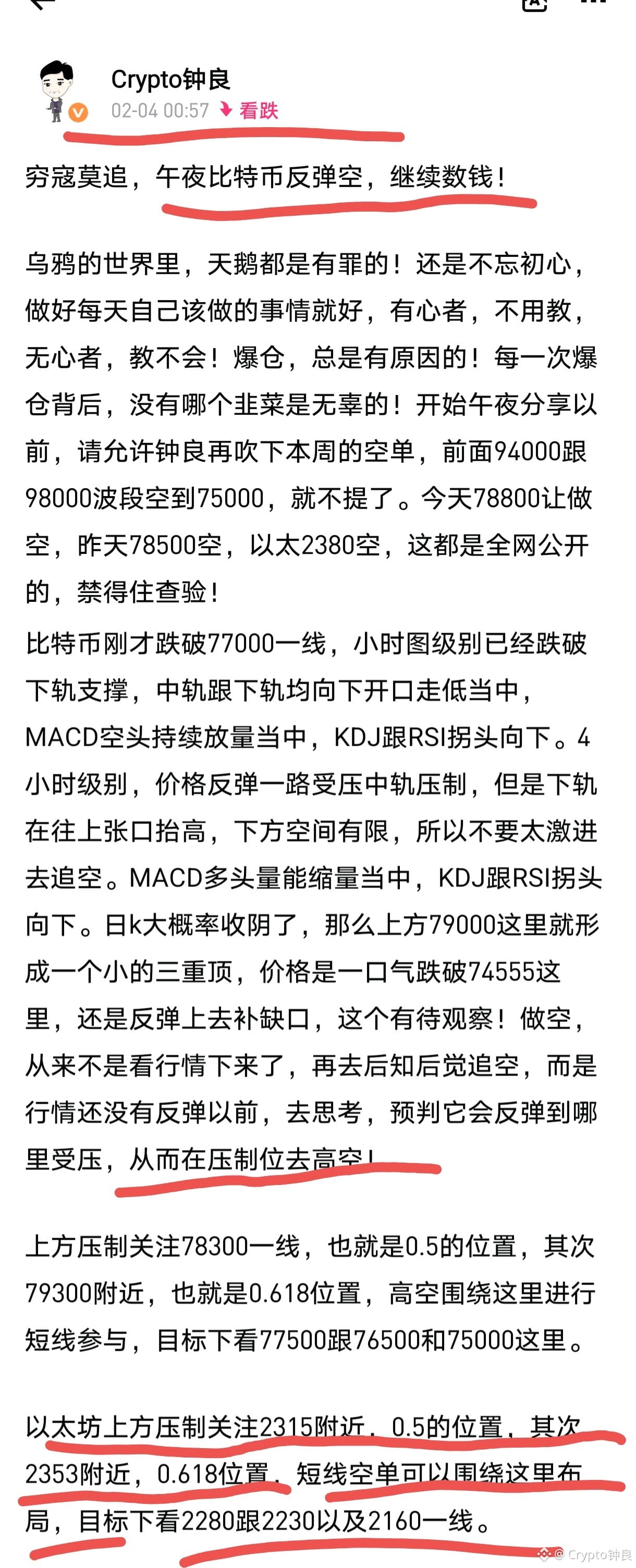 Crypto钟良
02-04 00:57 看跌

穷寇莫追，午夜比特币反弹空，继续数钱！

乌鸦的世界里，天鹅都是有罪的！还是不忘初心，做好每天自己该做的事情就好，有心者，不用教，无心者，教不会！爆仓，总是有原因的！每一次爆仓背后，没有哪个韭菜是无辜的！开始午夜分享以前，请允许钟良再吹下本周的空单，前面94000跟98000波段空到75000，就不提了。今天78800让做空，昨天78500空，以太2380空，这都是全网公开的，禁得住查验！

比特币刚才跌破77000一线，小时图级别已经跌破下轨支撑，中轨跟下轨均向下开口走低当中，MACD空头持续放量当中，KDJ跟RSI拐头向下。4小时级别，价格反弹一路受压中轨压制，但是下轨在往上张口抬高，下方空间有限，所以不要太激进去追空。MACD多头量能缩量当中，KDJ跟RSI拐头向下。日k大概率收阴了，那么上方79000这里就形成一个小的三重顶，价格是一口气跌破74555这里，还是反弹上去补缺口，这个有待观察！做空，从来不是看行情下来了，再去后知后觉追空，而是行情还没有反弹以前，去思考，预判它会反弹到哪里受压，从而在压制位去高空！

上方压制关注78300一线，也就是0.5的位置，其次79300附近，也就是0.618位置，高空围绕这里进行短线参与，目标下看77500跟76500和75000这里。

以太坊上方压制关注2315附近，0.5的位置，其次2353附近，0.618位置，短线空单可以围绕这里布局，目标下看2280跟2230以及2160一线。

@ Crypto钟良